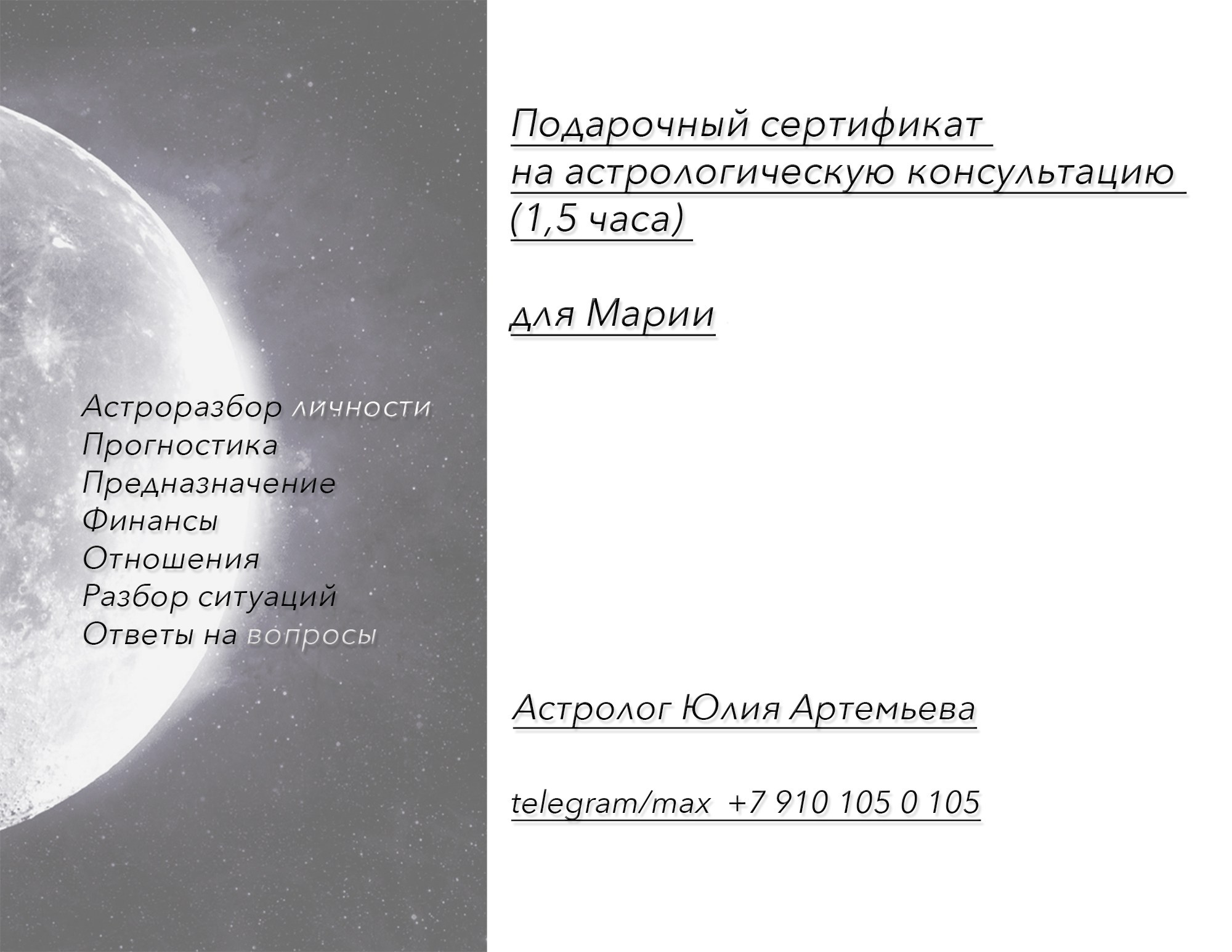 Астроразбор личности
Прогностика
Предназначение
Финансы
Отношения
Разбор ситуаций
Ответы на вопросы

Подарочный сертификат
на астрологическую консультацию
(1,5 часа)

для Марии

Астролог Юлия Артемьева

telegram/max +7 910 105 0 105